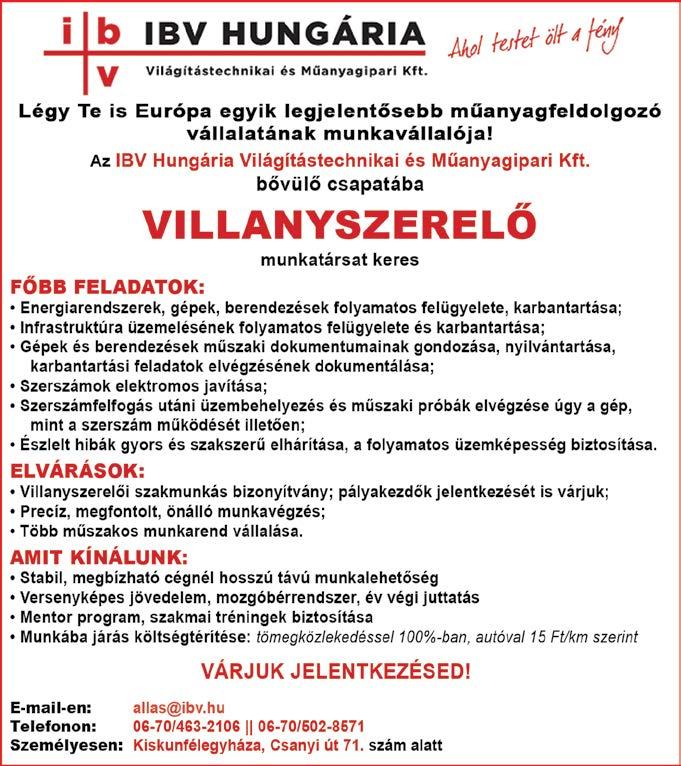 i b v IBV HUNGÁRIA
Világítástechnikai és Műanyagipari Kft.
Ahol testet ölt a fény

Légy Te is Európa egyik legjelentősebb műanyagfeldolgozó vállalatának munkavállalója!
Az IBV Hungária Világítástechnikai és Műanyagipari Kft. bővülő csapatába

VILLANYSZERELŐ
munkatársat keres

FŐBB FELADATOK:
• Energiarendszerek, gépek, berendezések folyamatos felügyelete, karbantartása;
• Infrastruktúra üzemelésének folyamatos felügyelete és karbantartása;
• Gépek és berendezések műszaki dokumentumainak gondozása, nyilvántartása, karbantartási feladatok elvégzésének dokumentálása;
• Szerszámok elektromos javítása;
• Szerszámfelfogás utáni üzembehelyezés és műszaki próbák elvégzése úgy a gép, mint a szerszám működését illetően;
• Észlelt hibák gyors és szakszerű elhárítása, a folyamatos üzemképesség biztosítása.

ELVÁRÁSOK:
• Villanyszerelői szakmunkás bizonyítvány; pályakezdők jelentkezését is várjuk;
• Precíz, megfontolt, önálló munkavégzés;
• Több műszakos munkarend vállalása.

AMIT KÍNÁLUNK:
• Stabil, megbízható cégnél hosszú távú munkalehetőség
• Versenyképes jövedelem, mozgóbérrendszer, év végi juttatás
• Mentor program, szakmai tréningek biztosítása
• Munkába járás költségtérítése: tömegközlekedéssel 100%-ban, autóval 15 Ft/km szerint

VÁRJUK JELENTKEZÉSED!

E-mail-en: allas@ibv.hu
Telefonon: 06-70/463-2106 || 06-70/502-8571
Személyesen: Kiskunfélegyháza, Csanyi út 71. szám alatt